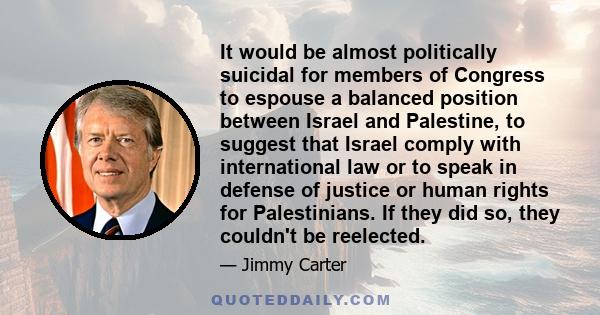 It would be almost politically suicidal for members of Congress to espouse a balanced position between Israel and Palestine, to suggest that Israel comply with international law or to speak in defense of justice or human rights for Palestinians. If they did so, they couldn't be reelected.

— Jimmy Carter

QUOTEDDAILY.COM